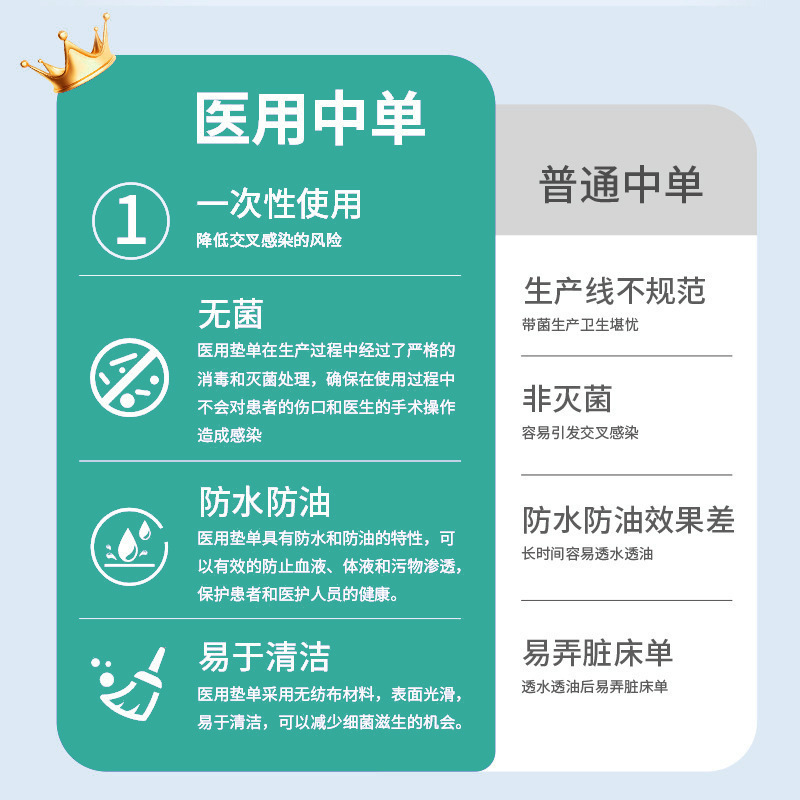 医用中单

1

一次性使用
降低交叉感染的风险

无菌
医用垫单在生产过程中经过了严格的消毒和灭菌处理，确保在使用过程中不会对患者的伤口和医生的手术操作造成感染

防水防油
医用垫单具有防水和防油的特性，可以有效的防止血液、体液和污物渗透，保护患者和医护人员的健康。

易于清洁
医用垫单采用无纺布材料，表面光滑，易于清洁，可以减少细菌滋生的机会。

普通中单

生产线不规范
带菌生产卫生堪忧

非灭菌
容易引发交叉感染

防水防油效果差
长时间容易透水透油

易弄脏床单
透水透油后易弄脏床单